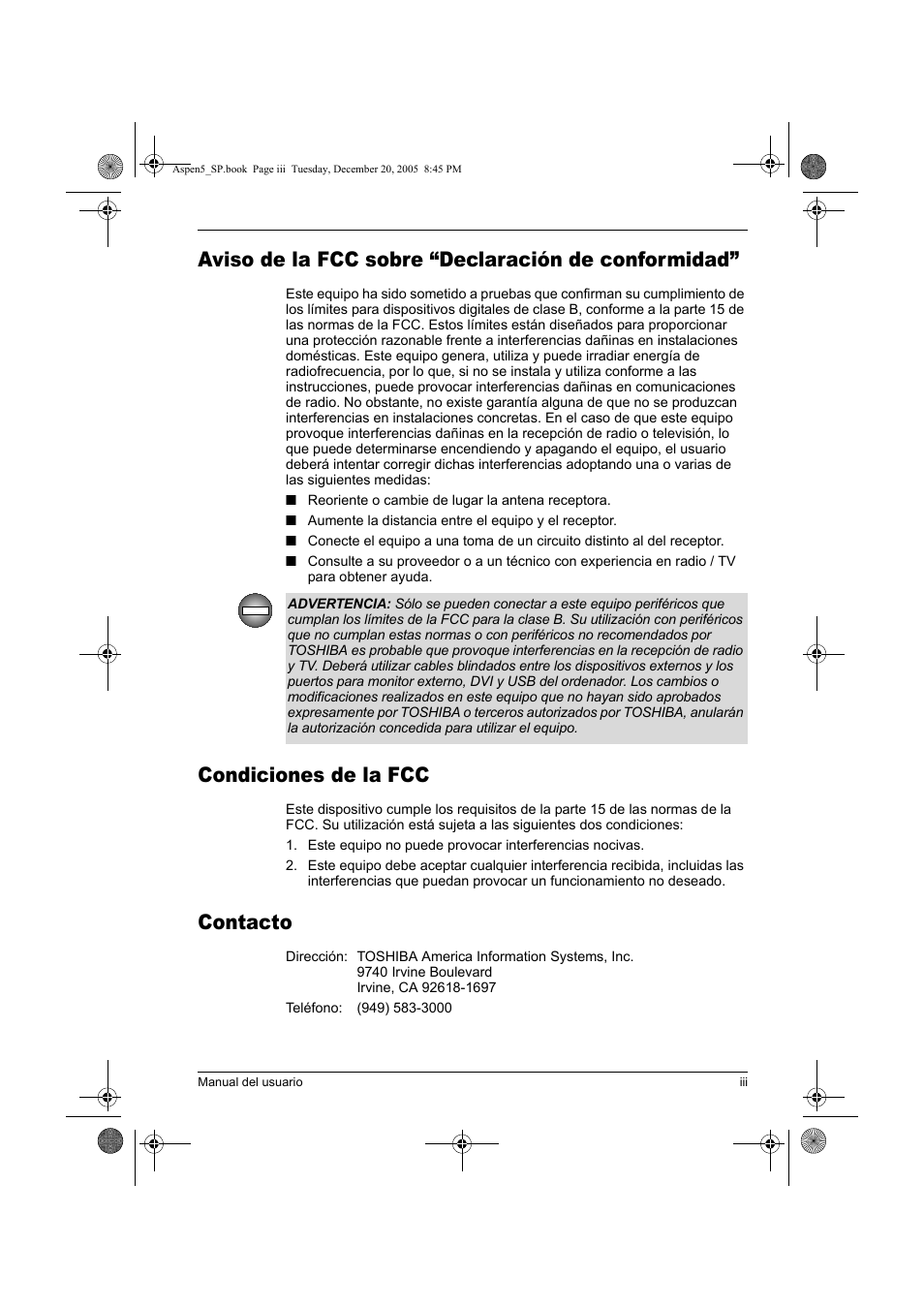 Aspen5_SP.book Page iii Tuesday, December 20, 2005 8:45 PM

Aviso de la FCC sobre “Declaración de conformidad”

Este equipo ha sido sometido a pruebas que confirman su cumplimiento de los límites para dispositivos digitales de clase B, conforme a la parte 15 de las normas de la FCC. Estos límites están diseñados para proporcionar una protección razonable frente a interferencias dañinas en instalaciones domésticas. Este equipo genera, utiliza y puede irradiar energía de radiofrecuencia, por lo que, si no se instala y utiliza conforme a las instrucciones, puede provocar interferencias dañinas en comunicaciones de radio. No obstante, no existe garantía alguna de que no se produzcan interferencias en instalaciones concretas. En el caso de que este equipo provoque interferencias dañinas en la recepción de radio o televisión, lo que puede determinarse encendiendo y apagando el equipo, el usuario deberá intentar corregir dichas interferencias adoptando una o varias de las siguientes medidas:

■ Reoriente o cambie de lugar la antena receptora.
■ Aumente la distancia entre el equipo y el receptor.
■ Conecte el equipo a una toma de un circuito distinto al del receptor.
■ Consulte a su proveedor o a un técnico con experiencia en radio / TV para obtener ayuda.

ADVERTENCIA: Sólo se pueden conectar a este equipo periféricos que cumplan los límites de la FCC para la clase B. Su utilización con periféricos que no cumplan estas normas o con periféricos no recomendados por TOSHIBA es probable que provoque interferencias en la recepción de radio y TV. Deberá utilizar cables blindados entre los dispositivos externos y los puertos para monitor externo, DVI y USB del ordenador. Los cambios o modificaciones realizados en este equipo que no hayan sido aprobados expresamente por TOSHIBA o terceros autorizados por TOSHIBA, anularán la autorización concedida para utilizar el equipo.

Condiciones de la FCC

Este dispositivo cumple los requisitos de la parte 15 de las normas de la FCC. Su utilización está sujeta a las siguientes dos condiciones:

1. Este equipo no puede provocar interferencias nocivas.
2. Este equipo debe aceptar cualquier interferencia recibida, incluidas las interferencias que puedan provocar un funcionamiento no deseado.

Contacto

Dirección: TOSHIBA America Information Systems, Inc.
9740 Irvine Boulevard
Irvine, CA 92618-1697
Teléfono: (949) 583-3000

Manual del usuario iii